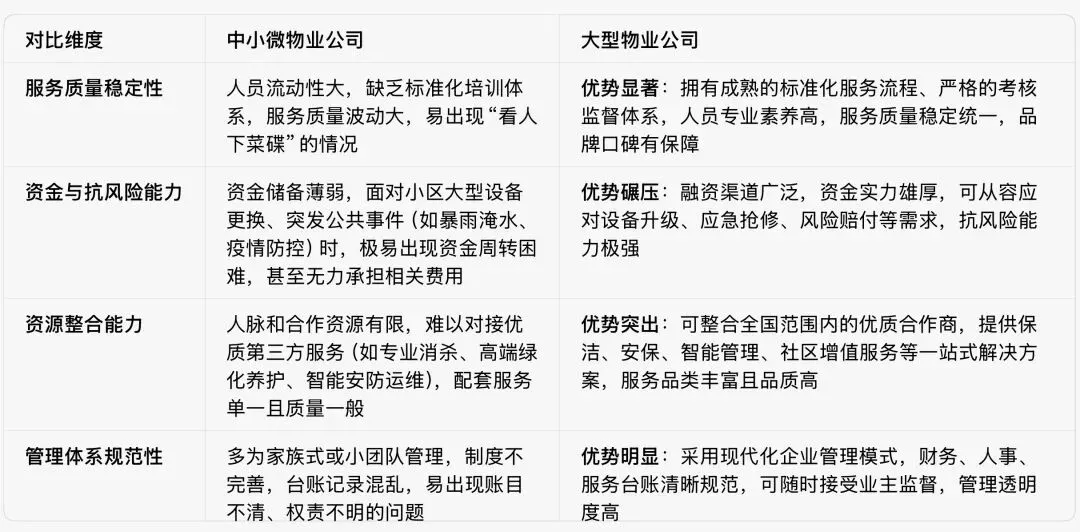 | 对比维度 | 中小微物业公司 | 大型物业公司 |
|---|---|---|
| 服务质量稳定性 | 人员流动性大，缺乏标准化培训体系，服务质量波动大，易出现“看人下菜碟”的情况 | 优势显著：拥有成熟的标准化服务流程、严格的考核监督体系，人员专业素养高，服务质量稳定统一，品牌口碑有保障 |
| 资金与抗风险能力 | 资金储备薄弱，面对小区大型设备更换、突发公共事件（如暴雨淹水、疫情防控）时，极易出现资金周转困难，甚至无力承担相关费用 | 优势碾压：融资渠道广泛，资金实力雄厚，可从容应对设备升级、应急抢修、风险赔付等需求，抗风险能力极强 |
| 资源整合能力 | 人脉和合作资源有限，难以对接优质第三方服务（如专业消杀、高端绿化养护、智能安防运维），配套服务单一且质量一般 | 优势突出：可整合全国范围内的优质合作商，提供保洁、安保、智能管理、社区增值服务等一站式解决方案，服务品类丰富且品质高 |
| 管理体系规范性 | 多为家族式或小团队管理，制度不完善，台账记录混乱，易出现账目不清、权责不明的问题 | 优势明显：采用现代化企业管理模式，财务、人事、服务台账清晰规范，可随时接受业主监督，管理透明度高 |